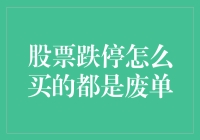 股票跌停怎么买的都是废单